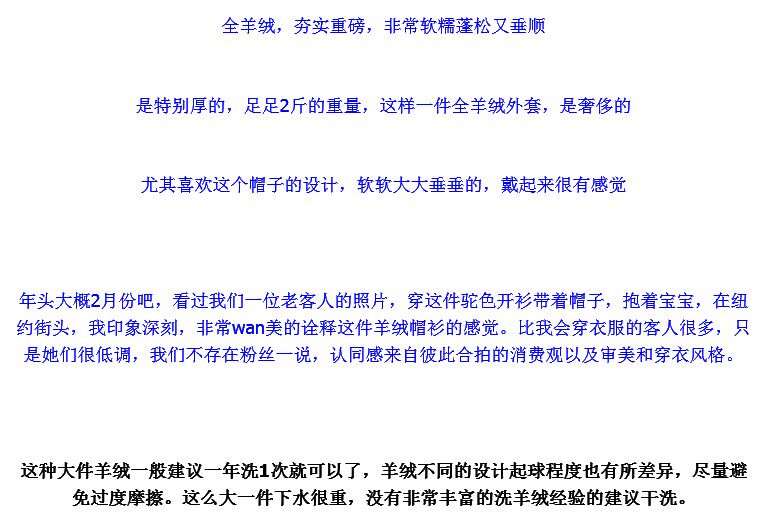 全羊绒，夯实重磅，非常软糯蓬松又垂顺

是特别厚的，足足2斤的重量，这样一件全羊绒外套，是奢侈的

尤其喜欢这个帽子的设计，软软大大垂垂的，戴起来很有感觉

年头大概2月份吧，看过我们一位老客人的照片，穿这件驼色开衫带着帽子，抱着宝宝，在纽约街头，我印象深刻，非常wan美的诠释这件羊绒帽衫的感觉。比我会穿衣服的客人很多，只是她们很低调，我们不存在粉丝一说，认同感来自彼此合拍的消费观以及审美和穿衣风格。

这种大件羊绒一般建议一年洗1次就可以了，羊绒不同的设计起球程度也有所差异，尽量避免过度摩擦。这么大一件下水很重，没有非常丰富的洗羊绒经验的建议干洗。